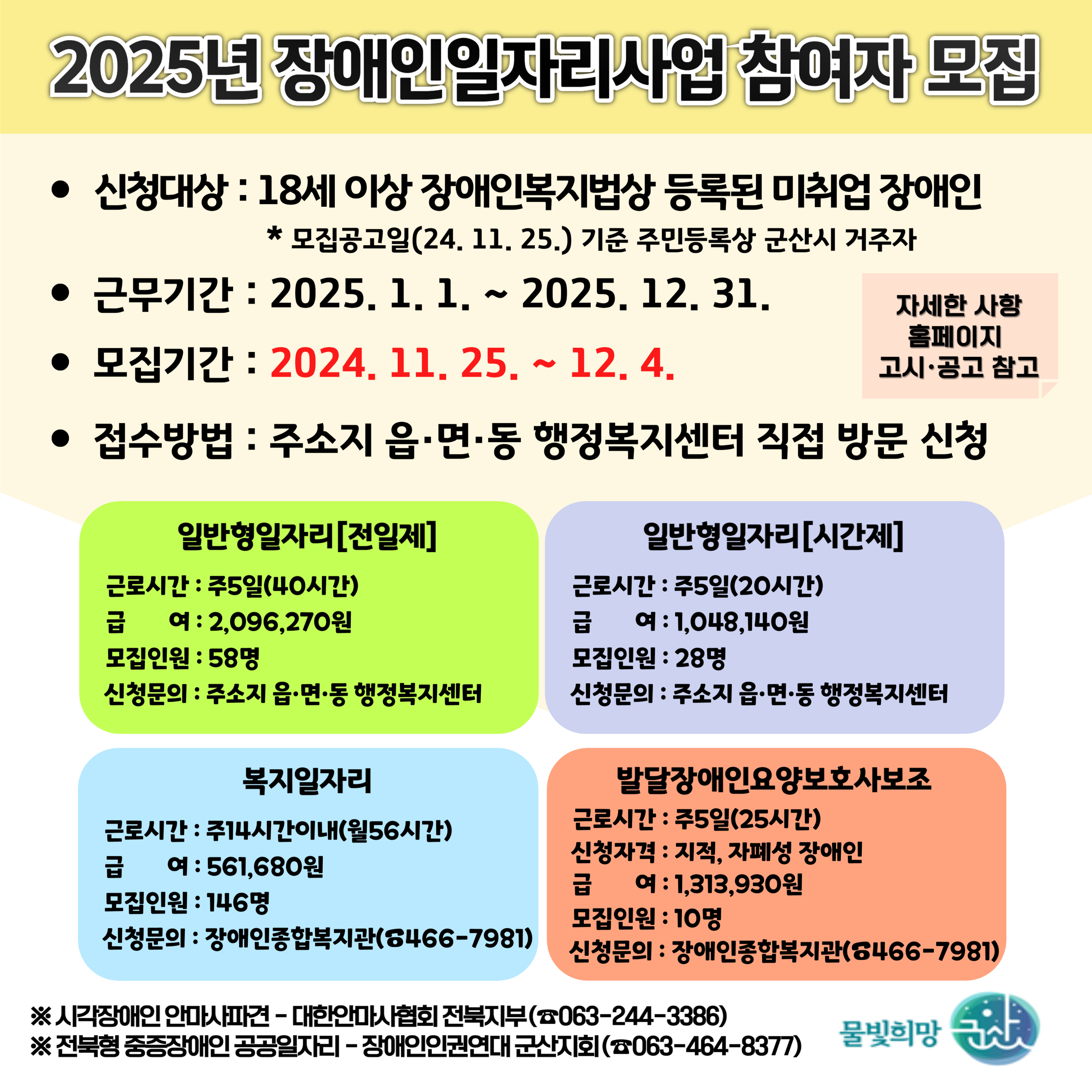 2025년 장애인일자리사업 참여자 모집

• 신청대상 : 18세 이상 장애인복지법상 등록된 미취업 장애인
* 모집공고일(24. 11. 25.) 기준 주민등록상 군산시 거주자

• 근무기간 : 2025. 1. 1. ~ 2025. 12. 31.

• 모집기간 : 2024. 11. 25. ~ 12. 4.

자세한 사항 홈페이지 고시·공고 참고

• 접수방법 : 주소지 읍·면·동 행정복지센터 직접 방문 신청

일반형일자리[전일제]
근로시간 : 주5일(40시간)
급 여 : 2,096,270원
모집인원 : 58명
신청문의 : 주소지 읍·면·동 행정복지센터

일반형일자리[시간제]
근로시간 : 주5일(20시간)
급 여 : 1,048,140원
모집인원 : 28명
신청문의 : 주소지 읍·면·동 행정복지센터

복지일자리
근로시간 : 주14시간이내(월56시간)
급 여 : 561,680원
모집인원 : 146명
신청문의 : 장애인종합복지관(☎466-7981)

발달장애인요양보호사보조
근로시간 : 주5일(25시간)
신청자격 : 지적, 자폐성 장애인
급 여 : 1,313,930원
모집인원 : 10명
신청문의 : 장애인종합복지관(☎466-7981)

※ 시각장애인 안마사파견 - 대한안마사협회 전북지부(☎063-244-3386)
※ 전북형 중증장애인 공공일자리 - 장애인인권연대 군산지회(☎063-464-8377)

물빛희망 군산